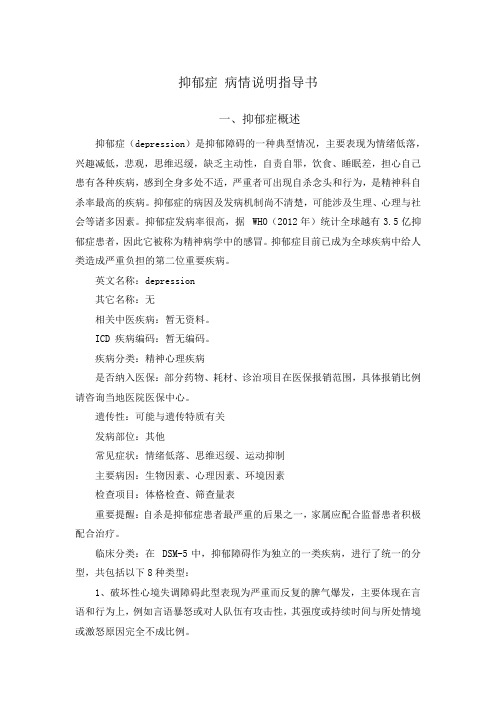 抑郁症 病情说明指导书

一、抑郁症概述

抑郁症（depression）是抑郁障碍的一种典型情况，主要表现为情绪低落，兴趣减低，悲观，思维迟缓，缺乏主动性，自责自罪，饮食、睡眠差，担心自己患有各种疾病，感到全身多处不适，严重者可出现自杀念头和行为，是精神科自杀率最高的疾病。抑郁症的病因及发病机制尚不清楚，可能涉及生理、心理与社会等诸多因素。抑郁症发病率很高，据 WHO（2012 年）统计全球越有 3.5 亿抑郁症患者，因此它被称为精神病学中的感冒。抑郁症目前已成为全球疾病中给人类造成严重负担的第二位重要疾病。

英文名称：depression

其它名称：无

相关中医疾病：暂无资料。

ICD 疾病编码：暂无编码。

疾病分类：精神心理疾病

是否纳入医保：部分药物、耗材、诊治项目在医保报销范围，具体报销比例请咨询当地医院医保中心。

遗传性：可能与遗传特质有关

发病部位：其他

常见症状：情绪低落、思维迟缓、运动抑制

主要病因：生物因素、心理因素、环境因素

检查项目：体格检查、筛查量表

重要提醒：自杀是抑郁症患者最严重的后果之一，家属应配合监督患者积极配合治疗。

临床分类：在 DSM-5 中，抑郁障碍作为独立的一类疾病，进行了统一的分型，共包括以下 8 种类型：

1、破坏性心境失调障碍此型表现为严重而反复的脾气爆发，主要体现在言语和行为上，例如言语暴怒或对人队伍有攻击性，其强度或持续时间与所处情境或激怒原因完全不成比例。